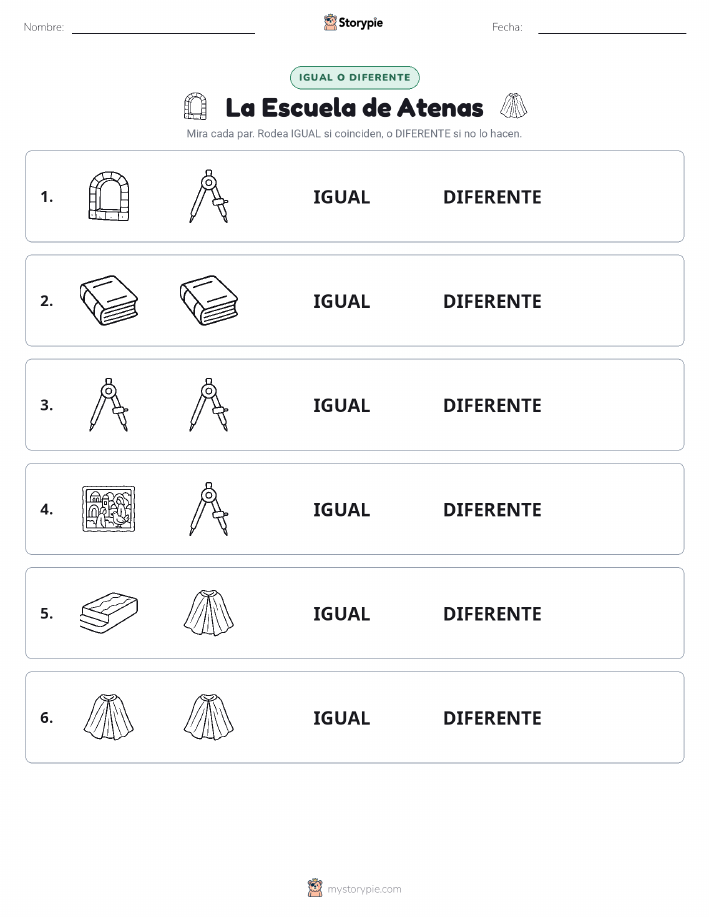 Nombre:

Storypie

Fecha:

IGUAL O DIFERENTE

La Escuela de Atenas

Mira cada par. Rodea IGUAL si coinciden, o DIFERENTE si no lo hacen.

1. IGUAL DIFERENTE

2. IGUAL DIFERENTE

3. IGUAL DIFERENTE

4. IGUAL DIFERENTE

5. IGUAL DIFERENTE

6. IGUAL DIFERENTE

mystorypie.com